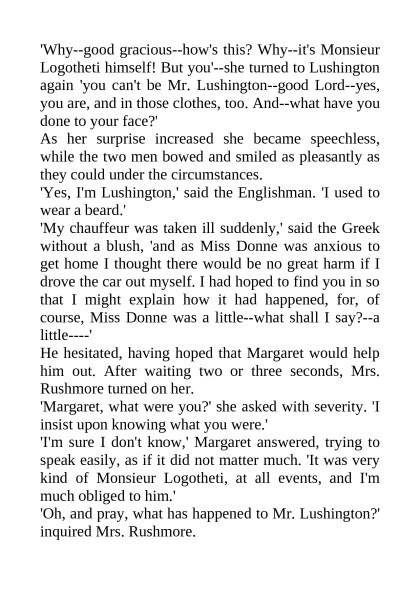 'Why--good gracious--how's this? Why--it's Monsieur Logotheti himself! But you'--she turned to Lushington again 'you can't be Mr. Lushington--good Lord--yes, you are, and in those clothes, too. And--what have you done to your face?'
As her surprise increased she became speechless, while the two men bowed and smiled as pleasantly as they could under the circumstances.
'Yes, I'm Lushington,' said the Englishman. 'I used to wear a beard.'
'My chauffeur was taken ill suddenly,' said the Greek without a blush, 'and as Miss Donne was anxious to get home I thought there would be no great harm if I drove the car out myself. I had hoped to find you in so that I might explain how it had happened, for, of course, Miss Donne was a little--what shall I say?--a little----'
He hesitated, having hoped that Margaret would help him out. After waiting two or three seconds, Mrs. Rushmore turned on her.
'Margaret, what were you?' she asked with severity. 'I insist upon knowing what you were.'
'I'm sure I don't know,' Margaret answered, trying to speak easily, as if it did not matter much. 'It was very kind of Monsieur Logotheti, at all events, and I'm much obliged to him.'
'Oh, and pray, what has happened to Mr. Lushington?' inquired Mrs. Rushmore.